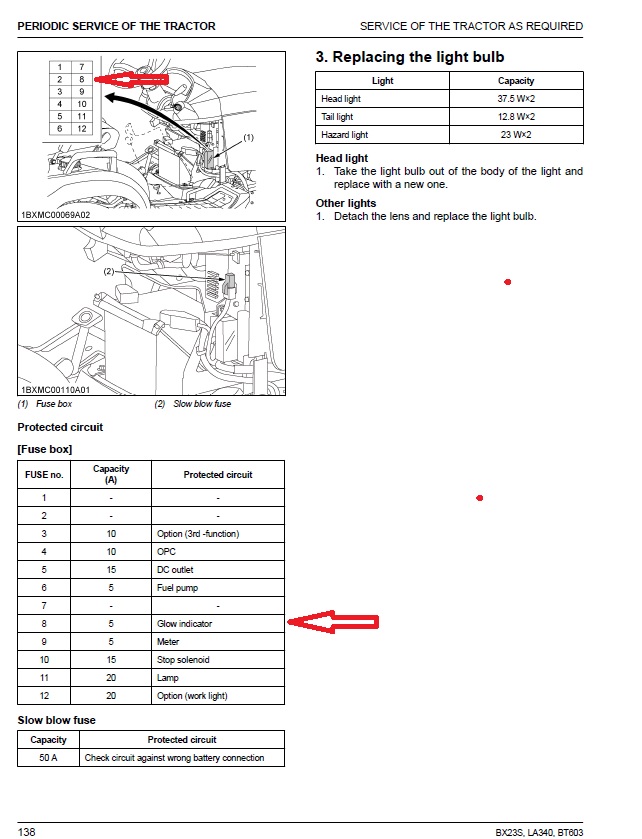 PERIODIC SERVICE OF THE TRACTOR

SERVICE OF THE TRACTOR AS REQUIRED

| 1 | 7 |
|---|---|
| 2 | 8 |
| 3 | 9 |
| 4 | 10 |
| 5 | 11 |
| 6 | 12 |

(1)

1BXMC00069A02

(2)

1BXMC00110A01

(1) Fuse box (2) Slow blow fuse

Protected circuit

[Fuse box]

| FUSE no. | Capacity (A) | Protected circuit |
|---|---|---|
| 1 | - | - |
| 2 | - | - |
| 3 | 10 | Option (3rd -function) |
| 4 | 10 | OPC |
| 5 | 15 | DC outlet |
| 6 | 5 | Fuel pump |
| 7 | - | - |
| 8 | 5 | Glow indicator |
| 9 | 5 | Meter |
| 10 | 15 | Stop solenoid |
| 11 | 20 | Lamp |
| 12 | 20 | Option (work light) |

Slow blow fuse

| Capacity | Protected circuit |
|---|---|
| 50 A | Check circuit against wrong battery connection |

3. Replacing the light bulb

| Light | Capacity |
|---|---|
| Head light | 37.5 W×2 |
| Tail light | 12.8 W×2 |
| Hazard light | 23 W×2 |

Head light
1. Take the light bulb out of the body of the light and replace with a new one.

Other lights
1. Detach the lens and replace the light bulb.

138

BX23S, LA340, BT603